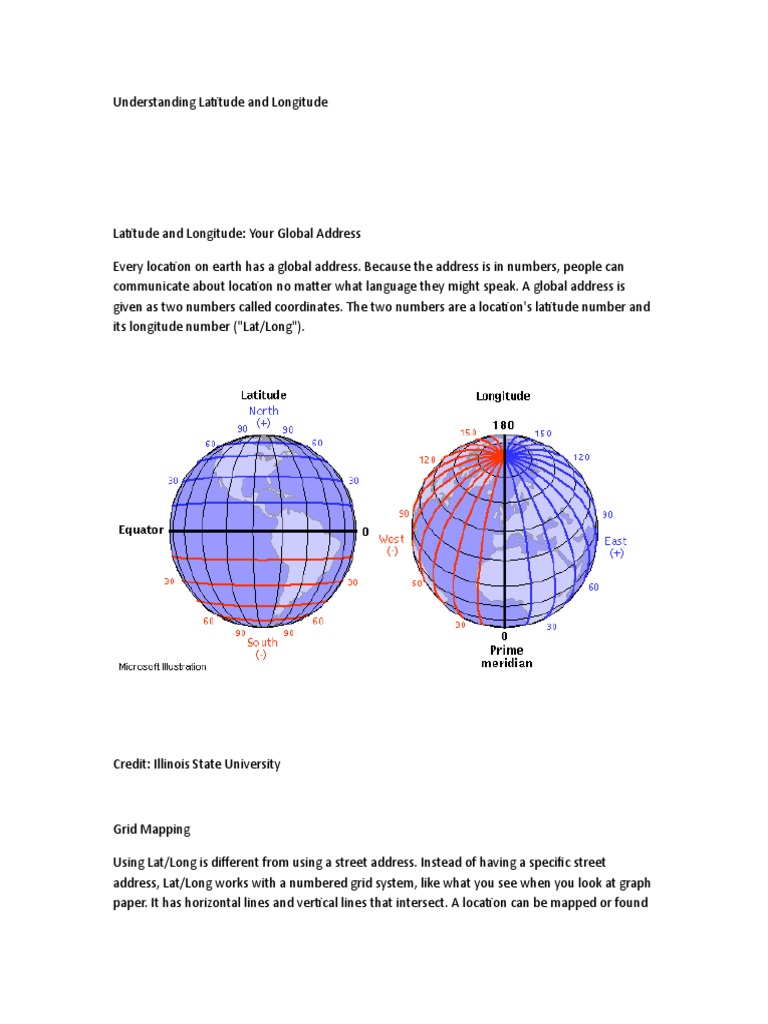 Understanding Latitude and Longitude

Latitude and Longitude: Your Global Address

Every location on earth has a global address. Because the address is in numbers, people can communicate about location no matter what language they might speak. A global address is given as two numbers called coordinates. The two numbers are a location's latitude number and its longitude number ("Lat/Long").

Latitude
North
(+)
90 90
60 60
30 30
Equator 0
30 30
60 60
90 90
South
(-)
Microsoft Illustration

Longitude
180
150 150
120 120
90 90
West
(-)
East
(+)
60 60
30 30
0
Prime meridian

Credit: Illinois State University

Grid Mapping

Using Lat/Long is different from using a street address. Instead of having a specific street address, Lat/Long works with a numbered grid system, like what you see when you look at graph paper. It has horizontal lines and vertical lines that intersect. A location can be mapped or found